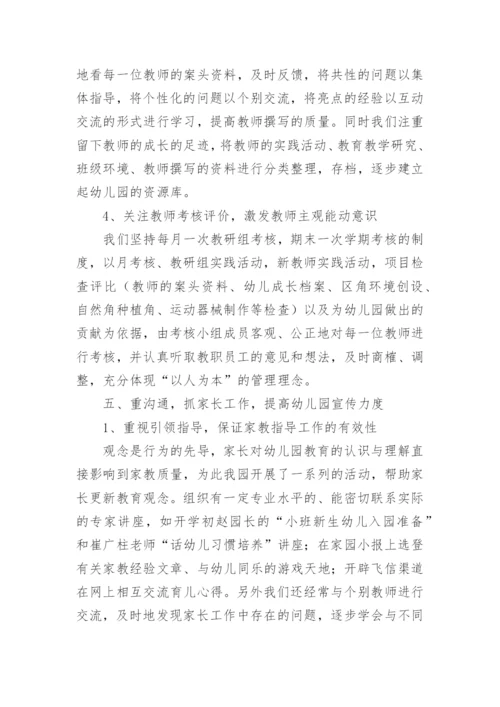 地看每一位教师的案头资料，及时反馈，将共性的问题以集体指导，将个性化的问题以个别交流，将亮点的经验以互动交流的形式进行学习，提高教师撰写的质量。同时我们注重留下教师的成长的足迹，将教师的实践活动、教育教学研究、班级环境、教师撰写的资料进行分类整理，存档，逐步建立起幼儿园的资源库。

4、关注教师考核评价，激发教师主观能动意识

我们坚持每月一次教研组考核，期末一次学期考核的制度，以月考核、教研组实践活动，新教师实践活动，项目检查评比（教师的案头资料、幼儿成长档案、区角环境创设、自然角种植角、运动器械制作等检查）以及为幼儿园做出的贡献为依据，由考核小组成员客观、公正地对每一位教师进行考核，并认真听取教职员工的意见和想法，及时商榷、调整，充分体现“以人为本”的管理理念。

五、重沟通，抓家长工作，提高幼儿园宣传力度

1、重视引领指导，保证家教指导工作的有效性

观念是行为的先导，家长对幼儿园教育的认识与理解直接影响到家教质量，为此我园开展了一系列的活动，帮助家长更新教育观念。组织有一定专业水平的、能密切联系实际的专家讲座，如开学初赵园长的“小班新生幼儿入园准备”和崔广柱老师“话幼儿习惯培养”讲座；在家园小报上选登有关家教经验文章、与幼儿同乐的游戏天地；开辟飞信渠道在网上相互交流育儿心得。另外我们还经常与个别教师进行交流，及时地发现家长工作中存在的问题，逐步学会与不同